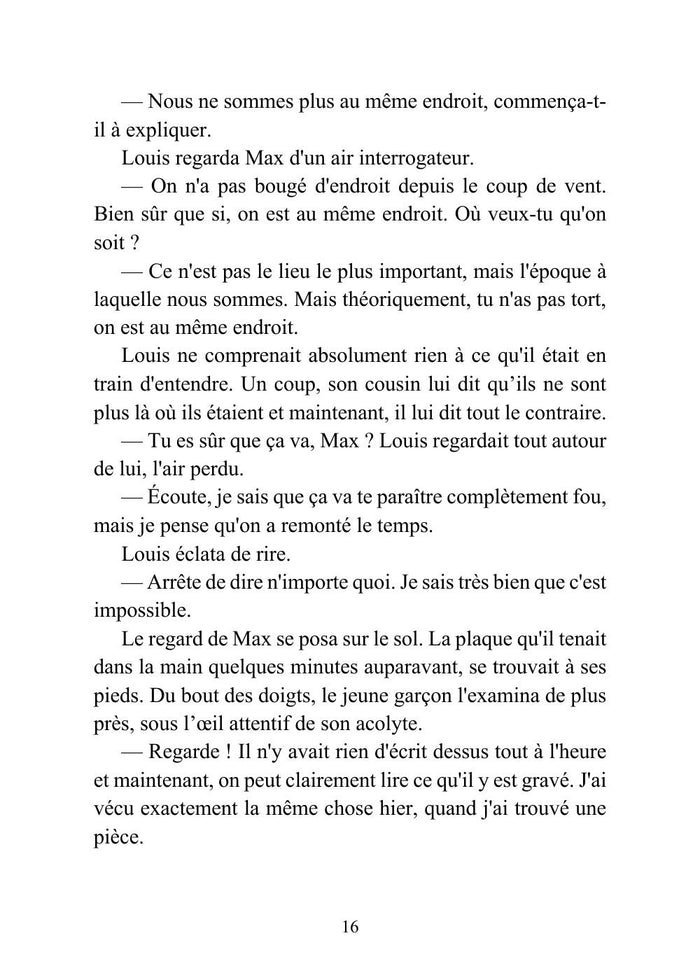 — Nous ne sommes plus au même endroit, commença-t-il à expliquer.

Louis regarda Max d'un air interrogateur.

— On n'a pas bougé d'endroit depuis le coup de vent. Bien sûr que si, on est au même endroit. Où veux-tu qu'on soit ?

— Ce n'est pas le lieu le plus important, mais l'époque à laquelle nous sommes. Mais théoriquement, tu n'as pas tort, on est au même endroit.

Louis ne comprenait absolument rien à ce qu'il était en train d'entendre. Un coup, son cousin lui dit qu'ils ne sont plus là où ils étaient et maintenant, il lui dit tout le contraire.

— Tu es sûr que ça va, Max ? Louis regardait tout autour de lui, l'air perdu.

— Écoute, je sais que ça va te paraître complètement fou, mais je pense qu'on a remonté le temps.

Louis éclata de rire.

— Arrête de dire n'importe quoi. Je sais très bien que c'est impossible.

Le regard de Max se posa sur le sol. La plaque qu'il tenait dans la main quelques minutes auparavant, se trouvait à ses pieds. Du bout des doigts, le jeune garçon l'examina de plus près, sous l'œil attentif de son acolyte.

— Regarde ! Il n'y avait rien d'écrit dessus tout à l'heure et maintenant, on peut clairement lire ce qu'il y est gravé. J'ai vécu exactement la même chose hier, quand j'ai trouvé une pièce.

16